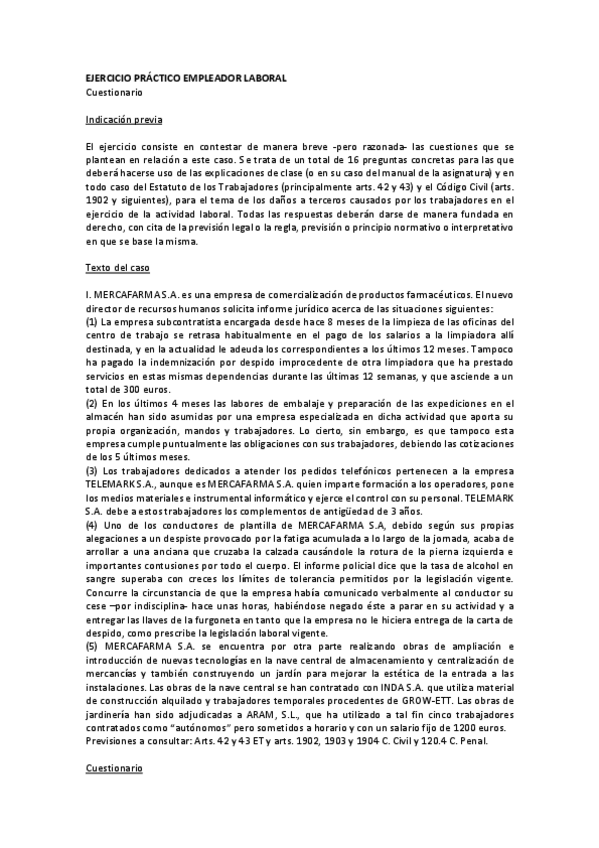 EJERCICIO PRÁCTICO EMPLEADOR LABORAL
Cuestionario

Indicación previa

El ejercicio consiste en contestar de manera breve -pero razonada- las cuestiones que se plantean en relación a este caso. Se trata de un total de 16 preguntas concretas para las que deberá hacerse uso de las explicaciones de clase (o en su caso del manual de la asignatura) y en todo caso del Estatuto de los Trabajadores (principalmente arts. 42 y 43) y el Código Civil (arts. 1902 y siguientes), para el tema de los daños a terceros causados por los trabajadores en el ejercicio de la actividad laboral. Todas las respuestas deberán darse de manera fundada en derecho, con cita de la previsión legal o la regla, previsión o principio normativo o interpretativo en que se base la misma.

Texto del caso

I. MERCAFARMA S.A. es una empresa de comercialización de productos farmacéuticos. El nuevo director de recursos humanos solicita informe jurídico acerca de las situaciones siguientes:
(1) La empresa subcontratista encargada desde hace 8 meses de la limpieza de las oficinas del centro de trabajo se retrasa habitualmente en el pago de los salarios a la limpiadora allí destinada, y en la actualidad le adeuda los correspondientes a los últimos 12 meses. Tampoco ha pagado la indemnización por despido improcedente de otra limpiadora que ha prestado servicios en estas mismas dependencias durante las últimas 12 semanas, y que asciende a un total de 300 euros.
(2) En los últimos 4 meses las labores de embalaje y preparación de las expediciones en el almacén han sido asumidas por una empresa especializada en dicha actividad que aporta su propia organización, mandos y trabajadores. Lo cierto, sin embargo, es que tampoco esta empresa cumple puntualmente las obligaciones con sus trabajadores, debiendo las cotizaciones de los 5 últimos meses.
(3) Los trabajadores dedicados a atender los pedidos telefónicos pertenecen a la empresa TELEMARK S.A., aunque es MERCAFARMA S.A. quien imparte formación a los operadores, pone los medios materiales e instrumental informático y ejerce el control con su personal. TELEMARK S.A. debe a estos trabajadores los complementos de antigüedad de 3 años.
(4) Uno de los conductores de plantilla de MERCAFARMA S.A, debido según sus propias alegaciones a un despiste provocado por la fatiga acumulada a lo largo de la jornada, acaba de arrollar a una anciana que cruzaba la calzada causándole la rotura de la pierna izquierda e importantes contusiones por todo el cuerpo. El informe policial dice que la tasa de alcohol en sangre superaba con creces los límites de tolerancia permitidos por la legislación vigente. Concurre la circunstancia de que la empresa había comunicado verbalmente al conductor su cese –por indisciplina- hace unas horas, habiéndose negado éste a parar en su actividad y a entregar las llaves de la furgoneta en tanto que la empresa no le hiciera entrega de la carta de despido, como prescribe la legislación laboral vigente.
(5) MERCAFARMA S.A. se encuentra por otra parte realizando obras de ampliación e introducción de nuevas tecnologías en la nave central de almacenamiento y centralización de mercancías y también construyendo un jardín para mejorar la estética de la entrada a las instalaciones. Las obras de la nave central se han contratado con INDA S.A. que utiliza material de construcción alquilado y trabajadores temporales procedentes de GROW-ETT. Las obras de jardinería han sido adjudicadas a ARAM, S.L., que ha utilizado a tal fin cinco trabajadores contratados como "autónomos" pero sometidos a horario y con un salario fijo de 1200 euros.
Previsiones a consultar: Arts. 42 y 43 ET y arts. 1902, 1903 y 1904 C. Civil y 120.4 C. Penal.

Cuestionario